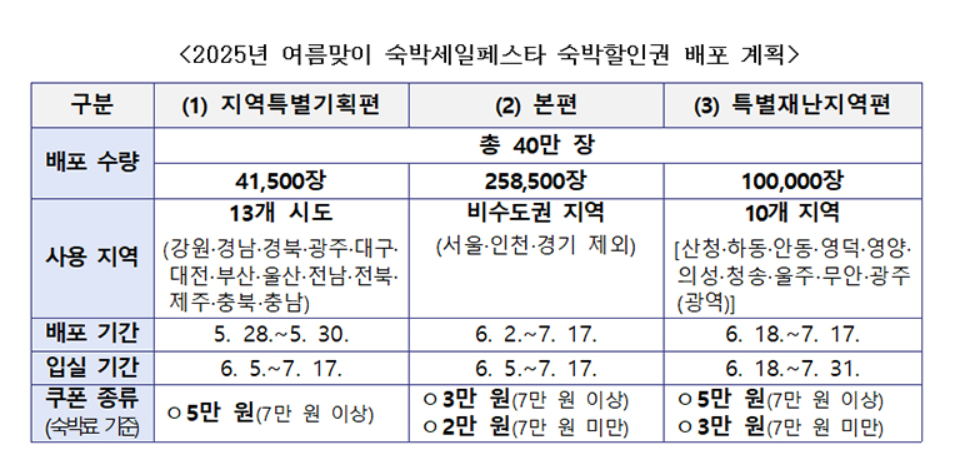 <2025년 여름맞이 숙박세일페스타 숙박할인권 배포 계획>

| 구분 | (1) 지역특별기획편 | (2) 본편 | (3) 특별재난지역편 |
|---|---|---|---|
| 배포 수량 | 총 40만 장 | | |
| | 41,500장 | 258,500장 | 100,000장 |
| 사용 지역 | 13개 시도 (강원·경남·경북·광주·대구·대전·부산·울산·전남·전북·제주·충북·충남) | 비수도권 지역 (서울·인천·경기 제외) | 10개 지역 [산청·하동·안동·영덕·영양·의성·청송·울주·무안·광주(광역)] |
| 배포 기간 | 5. 28.~5. 30. | 6. 2.~7. 17. | 6. 18.~7. 17. |
| 입실 기간 | 6. 5.~7. 17. | 6. 5.~7. 17. | 6. 18.~7. 31. |
| 쿠폰 종류 (숙박료 기준) | ㅇ 5만 원(7만 원 이상) | ㅇ 3만 원(7만 원 이상) ㅇ 2만 원(7만 원 미만) | ㅇ 5만 원(7만 원 이상) ㅇ 3만 원(7만 원 미만) |